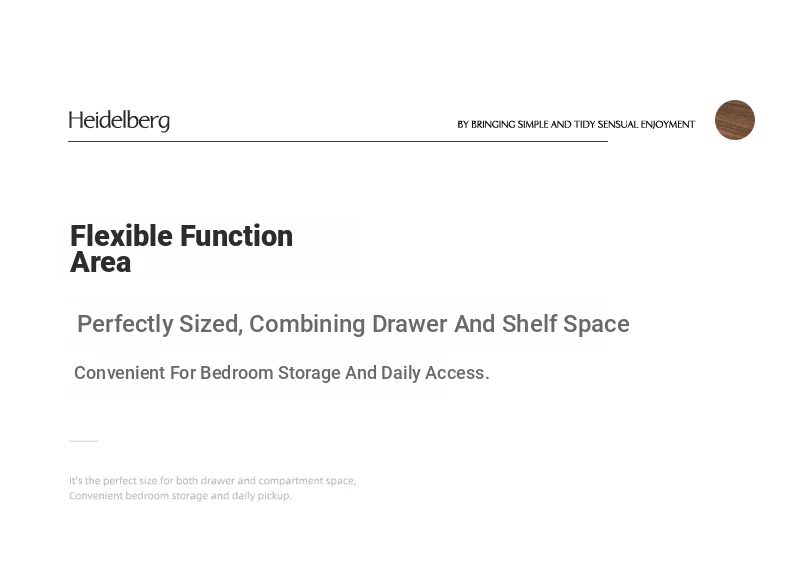 Heidelberg

BY BRINGING SIMPLE AND TIDY SENSUAL ENJOYMENT

Flexible Function Area

Perfectly Sized, Combining Drawer And Shelf Space

Convenient For Bedroom Storage And Daily Access.

It's the perfect size for both drawer and compartment space,
Convenient bedroom storage and daily pickup.